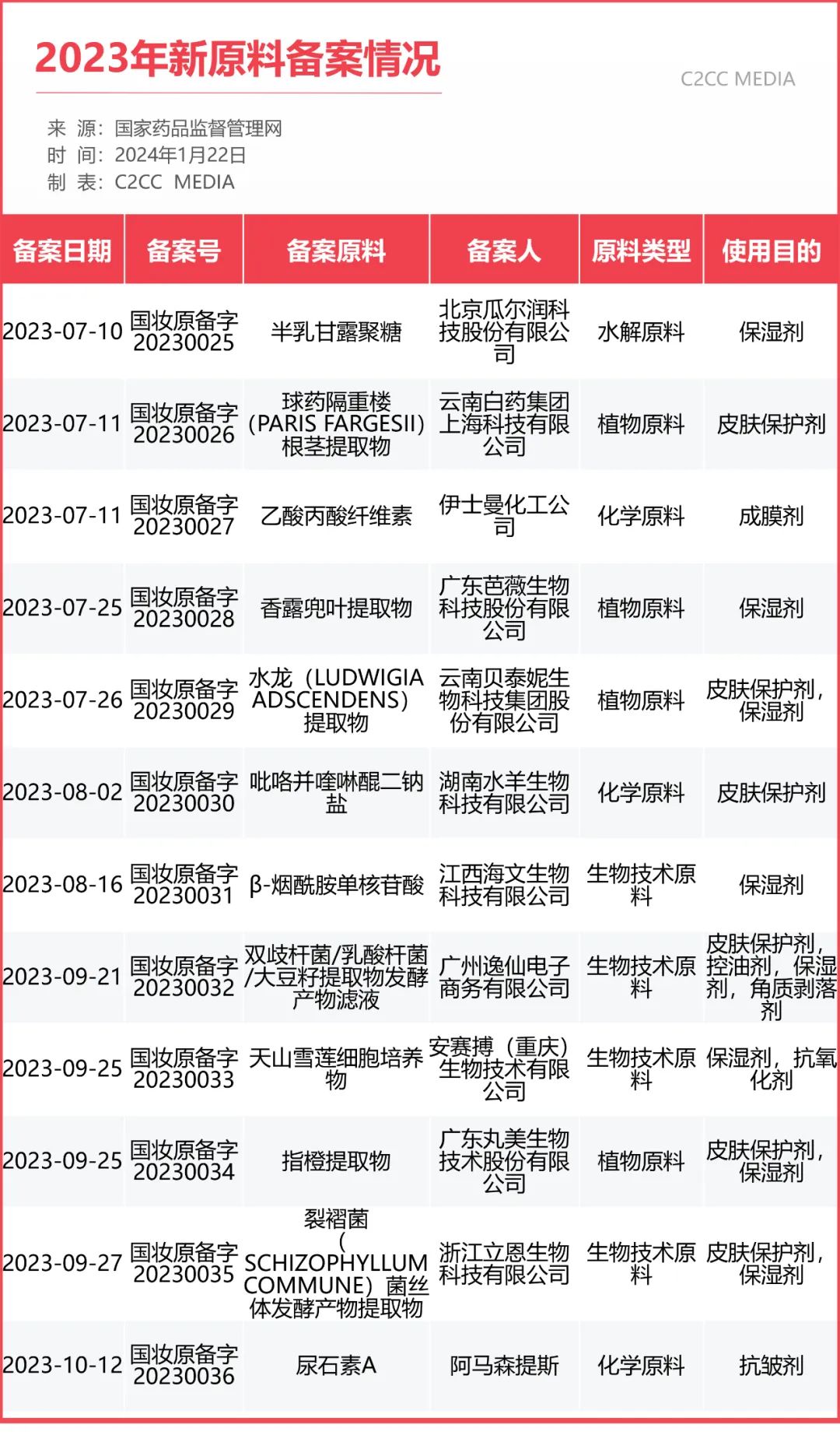 2023年新原料备案情况

C2CC MEDIA

来 源：国家药品监督管理网
时 间：2024年1月22日
制 表：C2CC MEDIA

| 备案日期 | 备案号 | 备案原料 | 备案人 | 原料类型 | 使用目的 |
|---|---|---|---|---|---|
| 2023-07-10 | 国妆原备字20230025 | 半乳甘露聚糖 | 北京瓜尔润科技股份有限公司 | 水解原料 | 保湿剂 |
| 2023-07-11 | 国妆原备字20230026 | 球药隔重楼（PARIS FARGESII）根茎提取物 | 云南白药集团上海科技有限公司 | 植物原料 | 皮肤保护剂 |
| 2023-07-11 | 国妆原备字20230027 | 乙酸丙酸纤维素 | 伊士曼化工公司 | 化学原料 | 成膜剂 |
| 2023-07-25 | 国妆原备字20230028 | 香露兜叶提取物 | 广东芭薇生物科技股份有限公司 | 植物原料 | 保湿剂 |
| 2023-07-26 | 国妆原备字20230029 | 水龙（LUDWIGIA ADSCENDENS）提取物 | 云南贝泰妮生物科技集团股份有限公司 | 植物原料 | 皮肤保护剂，保湿剂 |
| 2023-08-02 | 国妆原备字20230030 | 吡咯并喹啉醌二钠盐 | 湖南水羊生物科技有限公司 | 化学原料 | 皮肤保护剂 |
| 2023-08-16 | 国妆原备字20230031 | β-烟酰胺单核苷酸 | 江西海文生物科技有限公司 | 生物技术原料 | 保湿剂 |
| 2023-09-21 | 国妆原备字20230032 | 双歧杆菌/乳酸杆菌/大豆籽提取物发酵产物滤液 | 广州逸仙电子商务有限公司 | 生物技术原料 | 皮肤保护剂，控油剂，保湿剂，角质剥落剂 |
| 2023-09-25 | 国妆原备字20230033 | 天山雪莲细胞培养物 | 安赛搏（重庆）生物技术有限公司 | 生物技术原料 | 保湿剂，抗氧化剂 |
| 2023-09-25 | 国妆原备字20230034 | 指橙提取物 | 广东丸美生物技术股份有限公司 | 植物原料 | 皮肤保护剂，保湿剂 |
| 2023-09-27 | 国妆原备字20230035 | 裂褶菌（SCHIZOPHYLLUM COMMUNE）菌丝体发酵产物提取物 | 浙江立恩生物科技有限公司 | 生物技术原料 | 皮肤保护剂，保湿剂 |
| 2023-10-12 | 国妆原备字20230036 | 尿石素A | 阿马森提斯 | 化学原料 | 抗皱剂 |